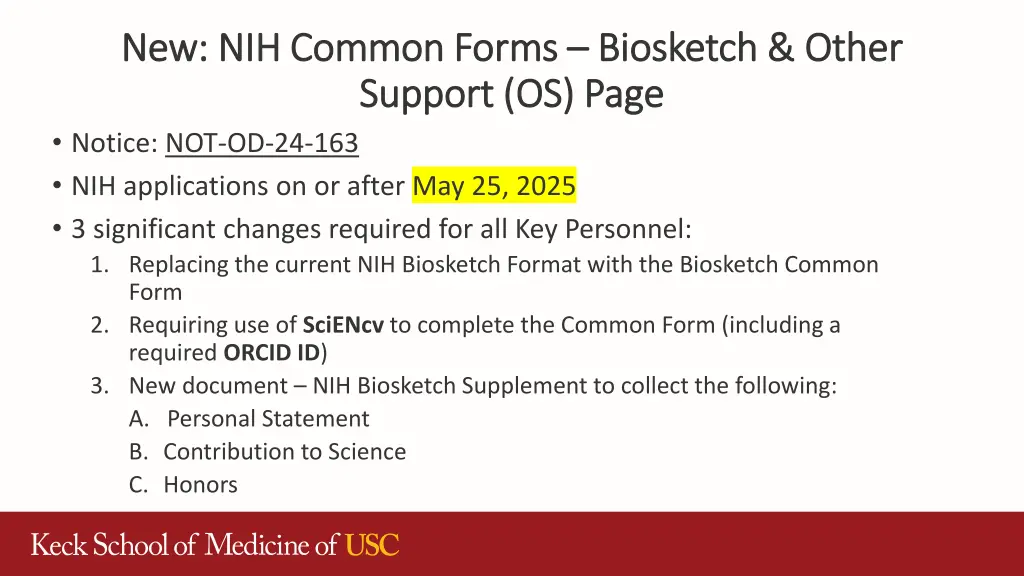 New: NIH Common Forms – Biosketch & Other Support (OS) Page

• Notice: NOT-OD-24-163
• NIH applications on or after May 25, 2025
• 3 significant changes required for all Key Personnel:
1. Replacing the current NIH Biosketch Format with the Biosketch Common Form
2. Requiring use of SciENcv to complete the Common Form (including a required ORCID ID)
3. New document – NIH Biosketch Supplement to collect the following:
A. Personal Statement
B. Contribution to Science
C. Honors

Keck School of Medicine of USC